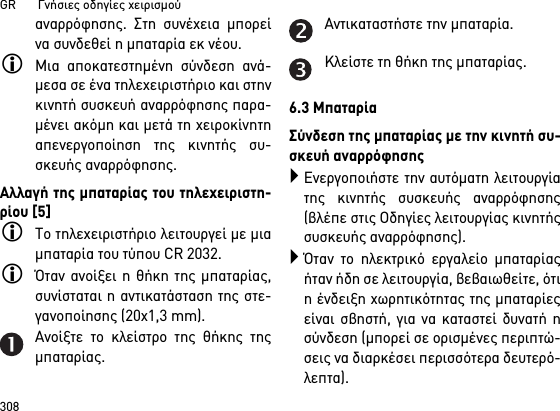 GR Γνήσιες οδηγίες χειρισμού

αναρρόφησης. Στη συνέχεια μπορεί να συνδεθεί η μπαταρία εκ νέου.

Μια αποκατεστημένη σύνδεση ανάμεσα σε ένα τηλεχειριστήριο και στην κινητή συσκευή αναρρόφησης παραμένει ακόμη και μετά τη χειροκίνητη απενεργοποίηση της κινητής συσκευής αναρρόφησης.

Αλλαγή της μπαταρίας του τηλεχειριστηρίου [5]

Το τηλεχειριστήριο λειτουργεί με μια μπαταρία του τύπου CR 2032.

Όταν ανοίξει η θήκη της μπαταρίας, συνίσταται η αντικατάσταση της στεγανοποίησης (20x1,3 mm).

1 Ανοίξτε το κλείστρο της θήκης της μπαταρίας.

2 Αντικαταστήστε την μπαταρία.

3 Κλείστε τη θήκη της μπαταρίας.

6.3 Μπαταρία

Σύνδεση της μπαταρίας με την κινητή συσκευή αναρρόφησης

Ενεργοποιήστε την αυτόματη λειτουργία της κινητής συσκευής αναρρόφησης (βλέπε στις Οδηγίες λειτουργίας κινητής συσκευής αναρρόφησης).

Όταν το ηλεκτρικό εργαλείο μπαταρίας ήταν ήδη σε λειτουργία, βεβαιωθείτε, ότι η ένδειξη χωρητικότητας της μπαταρίες είναι σβηστή, για να καταστεί δυνατή η σύνδεση (μπορεί σε ορισμένες περιπτώσεις να διαρκέσει περισσότερα δευτερόλεπτα).

308